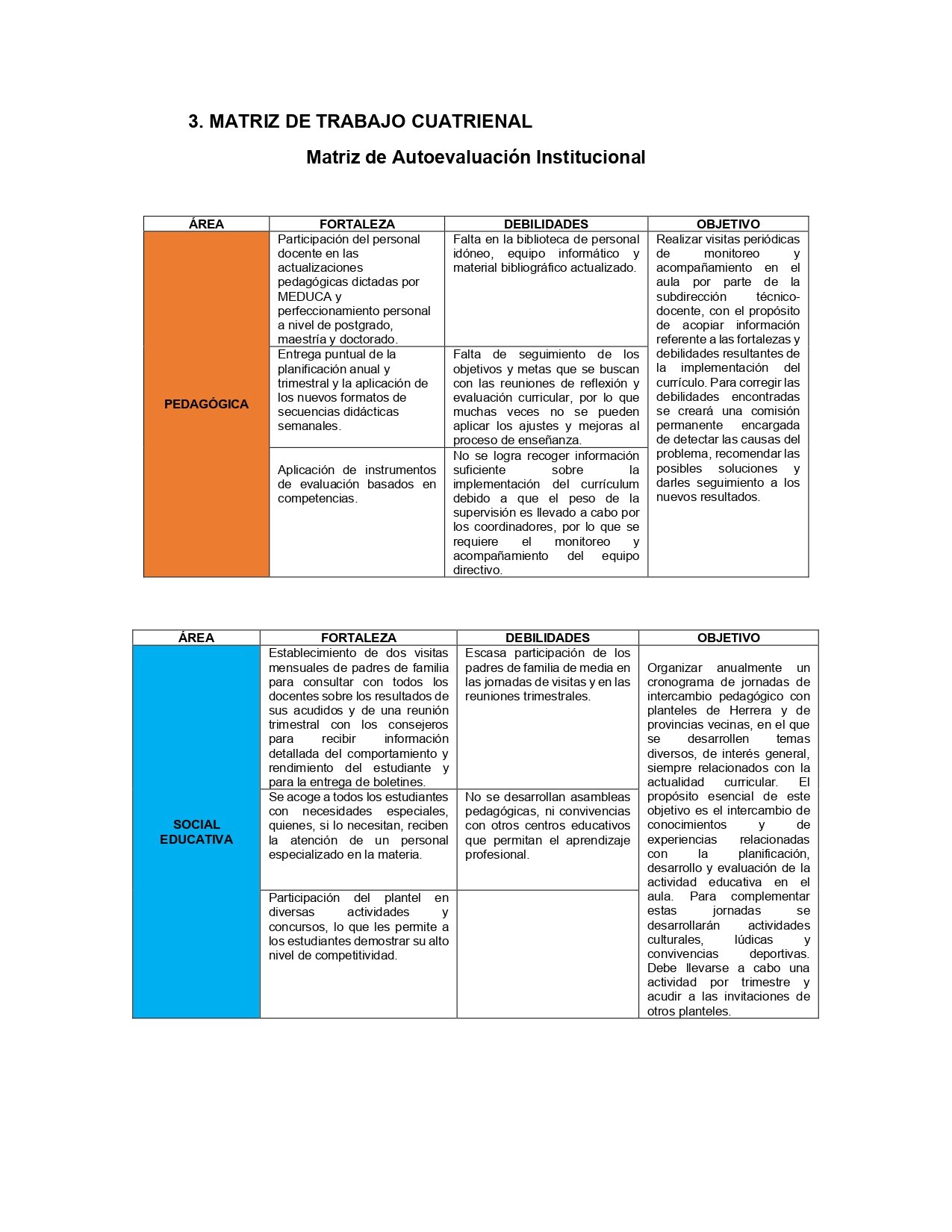 3. MATRIZ DE TRABAJO CUATRIENAL

Matriz de Autoevaluación Institucional

| ÁREA | FORTALEZA | DEBILIDADES | OBJETIVO |
|---|---|---|---|
| PEDAGÓGICA | Participación del personal docente en las actualizaciones pedagógicas dictadas por MEDUCA y perfeccionamiento personal a nivel de postgrado, maestría y doctorado. | Falta en la biblioteca de personal idóneo, equipo informático y material bibliográfico actualizado. | Realizar visitas periódicas de monitoreo y acompañamiento en el aula por parte de la subdirección técnico-docente, con el propósito de acopiar información referente a las fortalezas y debilidades resultantes de la implementación del currículo. Para corregir las debilidades encontradas se creará una comisión permanente encargada de detectar las causas del problema, recomendar las posibles soluciones y darles seguimiento a los nuevos resultados. |
| | Entrega puntual de la planificación anual y trimestral y la aplicación de los nuevos formatos de secuencias didácticas semanales. | Falta de seguimiento de los objetivos y metas que se buscan con las reuniones de reflexión y evaluación curricular, por lo que muchas veces no se pueden aplicar los ajustes y mejoras al proceso de enseñanza. | |
| | Aplicación de instrumentos de evaluación basados en competencias. | No se logra recoger información suficiente sobre la implementación del currículum debido a que el peso de la supervisión es llevado a cabo por los coordinadores, por lo que se requiere el monitoreo y acompañamiento del equipo directivo. | |

| ÁREA | FORTALEZA | DEBILIDADES | OBJETIVO |
|---|---|---|---|
| SOCIAL EDUCATIVA | Establecimiento de dos visitas mensuales de padres de familia para consultar con todos los docentes sobre los resultados de sus acudidos y de una reunión trimestral con los consejeros para recibir información detallada del comportamiento y rendimiento del estudiante y para la entrega de boletines. | Escasa participación de los padres de familia de media en las jornadas de visitas y en las reuniones trimestrales. | Organizar anualmente un cronograma de jornadas de intercambio pedagógico con planteles de Herrera y de provincias vecinas, en el que se desarrollen temas diversos, de interés general, siempre relacionados con la actualidad curricular. El propósito esencial de este objetivo es el intercambio de conocimientos y de experiencias relacionadas con la planificación, desarrollo y evaluación de la actividad educativa en el aula. Para complementar estas jornadas se desarrollarán actividades culturales, lúdicas y convivencias deportivas. Debe llevarse a cabo una actividad por trimestre y acudir a las invitaciones de otros planteles. |
| | Se acoge a todos los estudiantes con necesidades especiales, quienes, si lo necesitan, reciben la atención de un personal especializado en la materia. | No se desarrollan asambleas pedagógicas, ni convivencias con otros centros educativos que permitan el aprendizaje profesional. | |
| | Participación del plantel en diversas actividades y concursos, lo que les permite a los estudiantes demostrar su alto nivel de competitividad. | | |